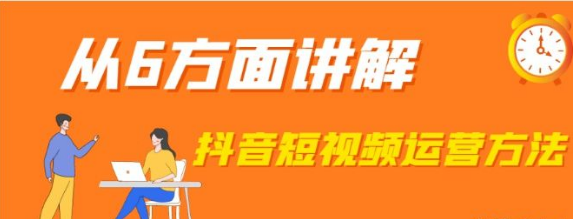 从6方面讲解

抖音短视频运营方法